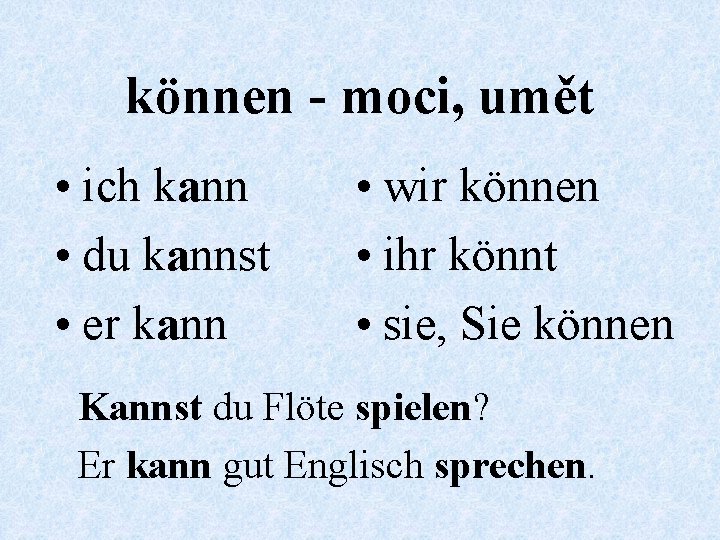 können - moci, umět

• ich kann
• du kannst
• er kann

• wir können
• ihr könnt
• sie, Sie können

Kannst du Flöte spielen?

Er kann gut Englisch sprechen.